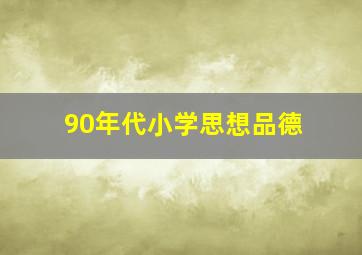 90年代小学思想品德